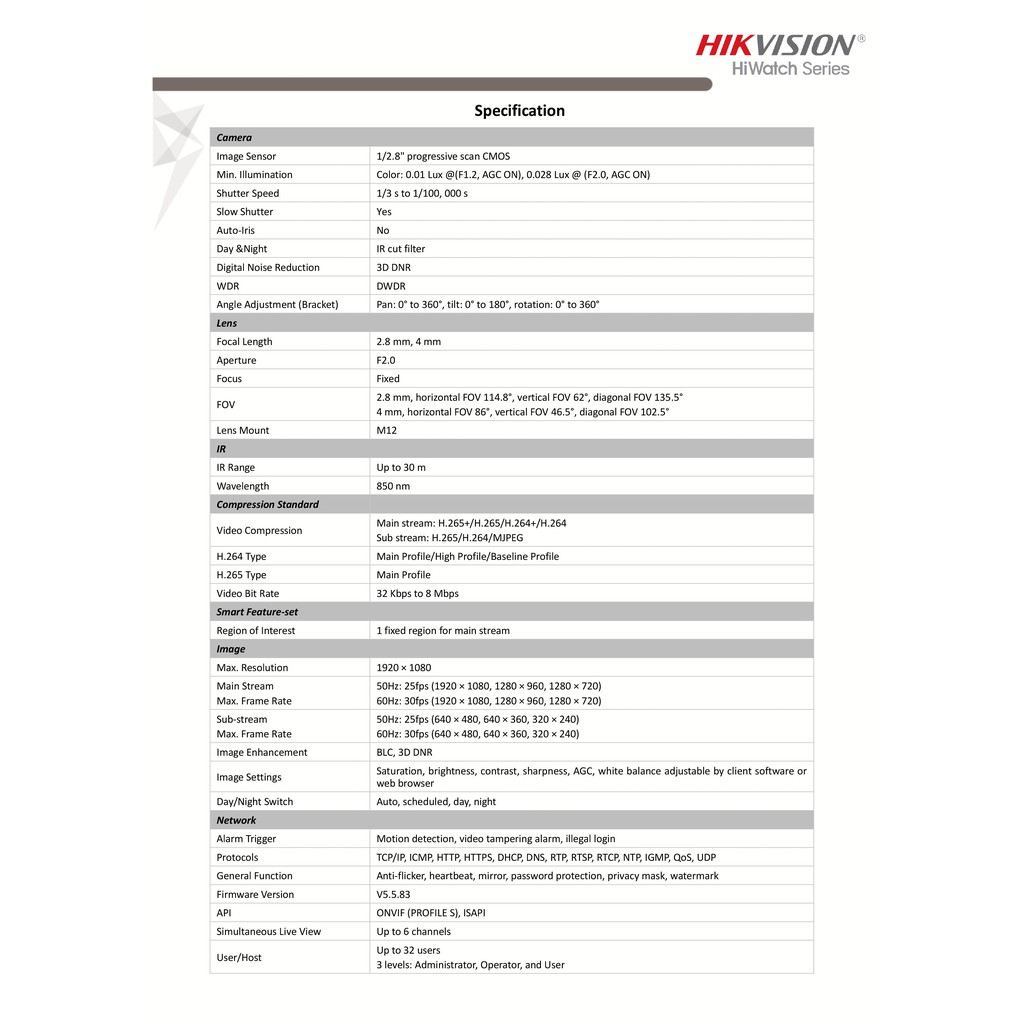 HIKVISION®
HiWatch Series

Specification

| Camera | |
|---|---|
| Image Sensor | 1/2.8" progressive scan CMOS |
| Min. Illumination | Color: 0.01 Lux @(F1.2, AGC ON), 0.028 Lux @ (F2.0, AGC ON) |
| Shutter Speed | 1/3 s to 1/100, 000 s |
| Slow Shutter | Yes |
| Auto-Iris | No |
| Day &Night | IR cut filter |
| Digital Noise Reduction | 3D DNR |
| WDR | DWDR |
| Angle Adjustment (Bracket) | Pan: 0° to 360°, tilt: 0° to 180°, rotation: 0° to 360° |
| Lens | |
| Focal Length | 2.8 mm, 4 mm |
| Aperture | F2.0 |
| Focus | Fixed |
| FOV | 2.8 mm, horizontal FOV 114.8°, vertical FOV 62°, diagonal FOV 135.5° 4 mm, horizontal FOV 86°, vertical FOV 46.5°, diagonal FOV 102.5° |
| Lens Mount | M12 |
| IR | |
| IR Range | Up to 30 m |
| Wavelength | 850 nm |
| Compression Standard | |
| Video Compression | Main stream: H.265+/H.265/H.264+/H.264 Sub stream: H.265/H.264/MJPEG |
| H.264 Type | Main Profile/High Profile/Baseline Profile |
| H.265 Type | Main Profile |
| Video Bit Rate | 32 Kbps to 8 Mbps |
| Smart Feature-set | |
| Region of Interest | 1 fixed region for main stream |
| Image | |
| Max. Resolution | 1920 × 1080 |
| Main Stream Max. Frame Rate | 50Hz: 25fps (1920 × 1080, 1280 × 960, 1280 × 720) 60Hz: 30fps (1920 × 1080, 1280 × 960, 1280 × 720) |
| Sub-stream Max. Frame Rate | 50Hz: 25fps (640 × 480, 640 × 360, 320 × 240) 60Hz: 30fps (640 × 480, 640 × 360, 320 × 240) |
| Image Enhancement | BLC, 3D DNR |
| Image Settings | Saturation, brightness, contrast, sharpness, AGC, white balance adjustable by client software or web browser |
| Day/Night Switch | Auto, scheduled, day, night |
| Network | |
| Alarm Trigger | Motion detection, video tampering alarm, illegal login |
| Protocols | TCP/IP, ICMP, HTTP, HTTPS, DHCP, DNS, RTP, RTSP, RTCP, NTP, IGMP, QoS, UDP |
| General Function | Anti-flicker, heartbeat, mirror, password protection, privacy mask, watermark |
| Firmware Version | V5.5.83 |
| API | ONVIF (PROFILE S), ISAPI |
| Simultaneous Live View | Up to 6 channels |
| User/Host | Up to 32 users 3 levels: Administrator, Operator, and User |